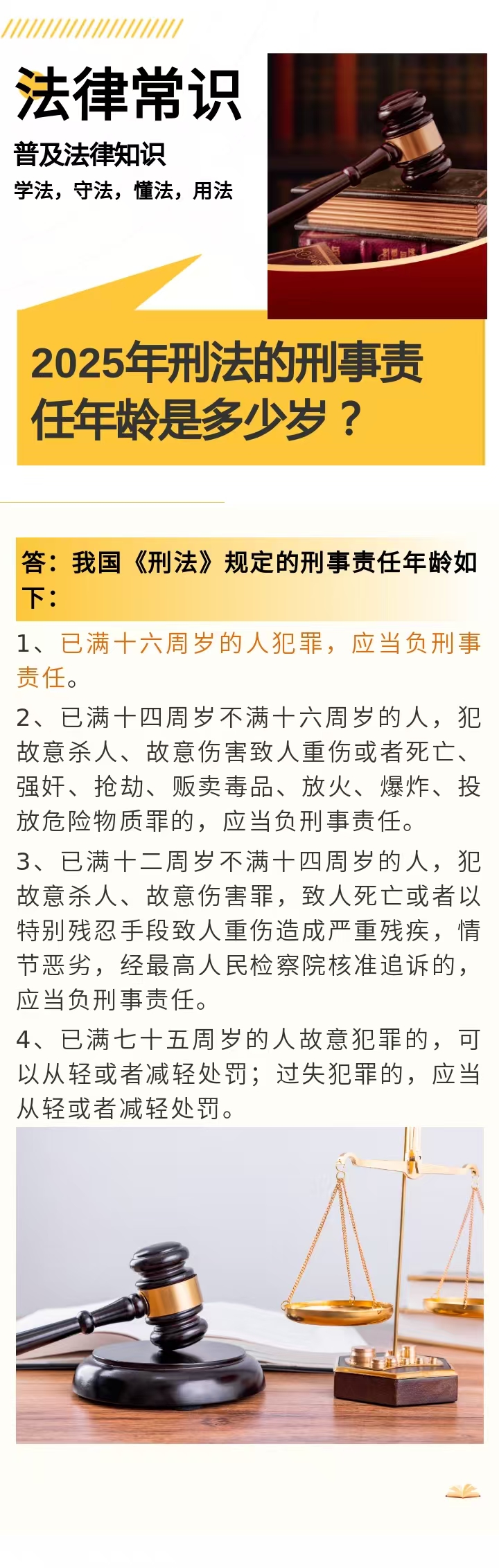 法律常识

普及法律知识

学法，守法，懂法，用法

2025年刑法的刑事责任年龄是多少岁？

答：我国《刑法》规定的刑事责任年龄如下：

1、已满十六周岁的人犯罪，应当负刑事责任。

2、已满十四周岁不满十六周岁的人，犯故意杀人、故意伤害致人重伤或者死亡、强奸、抢劫、贩卖毒品、放火、爆炸、投放危险物质罪的，应当负刑事责任。

3、已满十二周岁不满十四周岁的人，犯故意杀人、故意伤害罪，致人死亡或者以特别残忍手段致人重伤造成严重残疾，情节恶劣，经最高人民检察院核准追诉的，应当负刑事责任。

4、已满七十五周岁的人故意犯罪的，可以从轻或者减轻处罚；过失犯罪的，应当从轻或者减轻处罚。